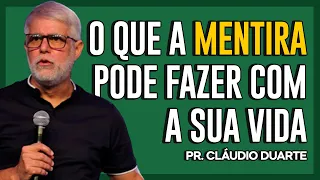 O QUE A MENTIRA PODE FAZER COM A SUA VIDA

PR. CLÁUDIO DUARTE